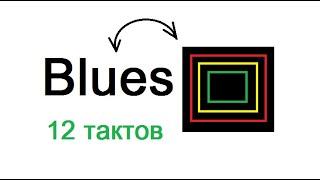 Blues

12 тактов